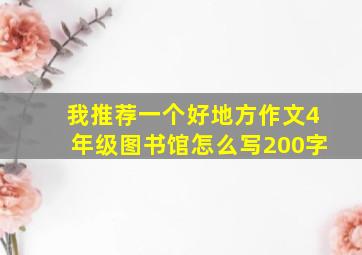 我推荐一个好地方作文4年级图书馆怎么写200字